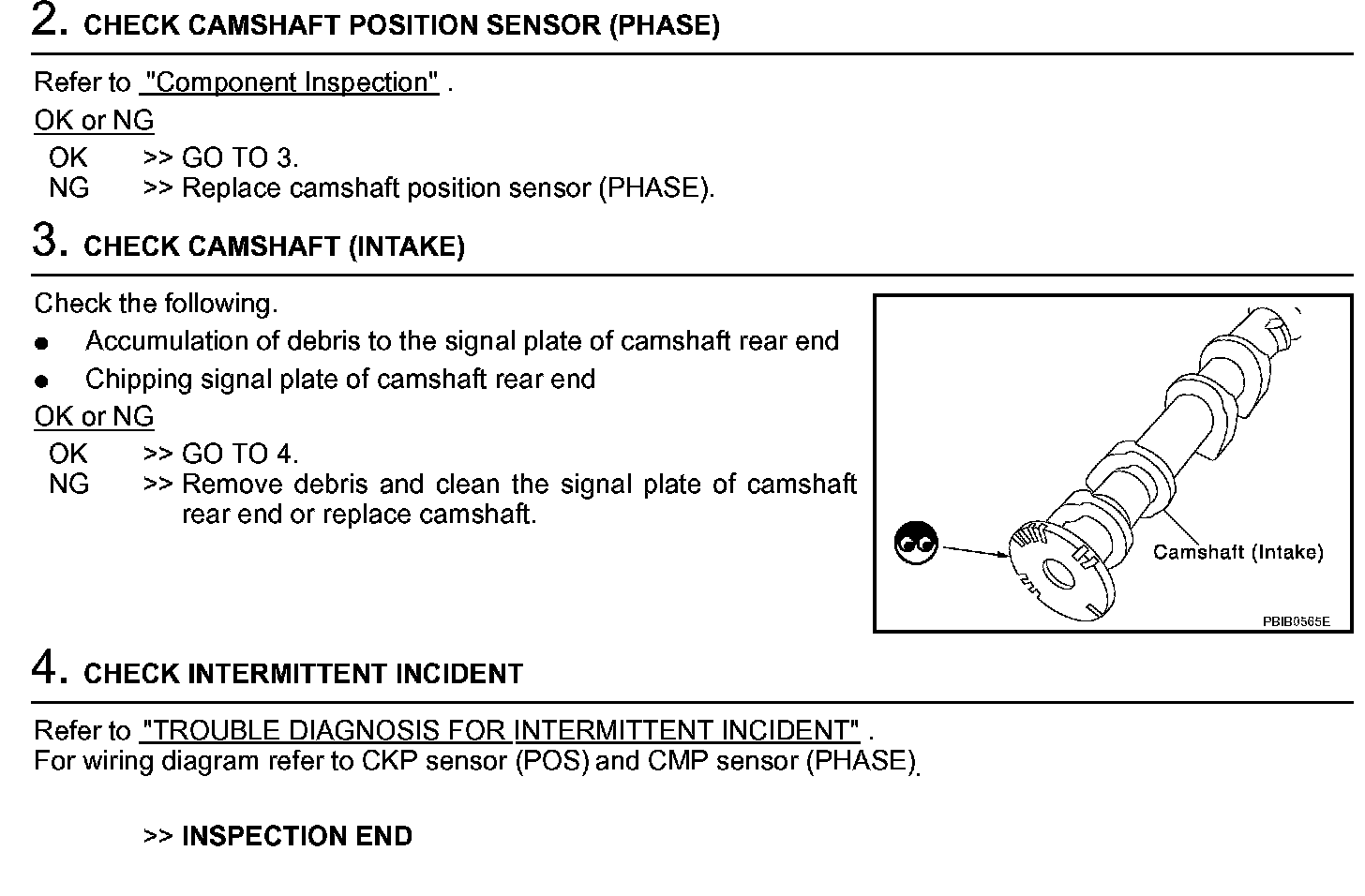 2. CHECK CAMSHAFT POSITION SENSOR (PHASE)

Refer to "Component Inspection" .

OK or NG

OK >> GO TO 3.
NG >> Replace camshaft position sensor (PHASE).

3. CHECK CAMSHAFT (INTAKE)

Check the following.

● Accumulation of debris to the signal plate of camshaft rear end
● Chipping signal plate of camshaft rear end

OK or NG

OK >> GO TO 4.
NG >> Remove debris and clean the signal plate of camshaft rear end or replace camshaft.

Camshaft (Intake)

PBIB0565E

4. CHECK INTERMITTENT INCIDENT

Refer to "TROUBLE DIAGNOSIS FOR INTERMITTENT INCIDENT" .
For wiring diagram refer to CKP sensor (POS) and CMP sensor (PHASE).

>> INSPECTION END